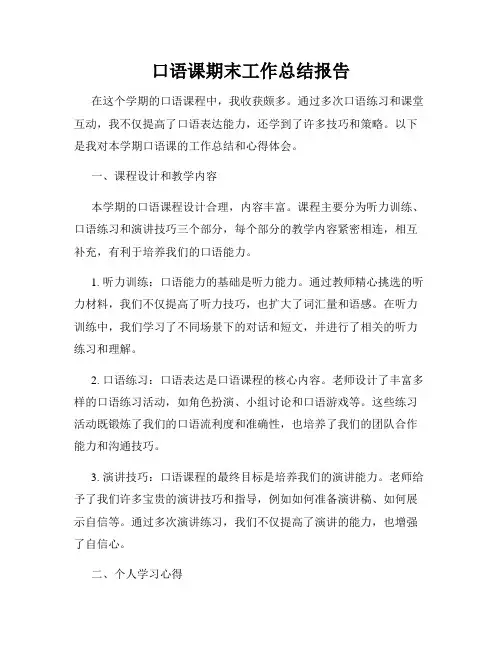 口语课期末工作总结报告

在这个学期的口语课程中，我收获颇多。通过多次口语练习和课堂互动，我不仅提高了口语表达能力，还学到了许多技巧和策略。以下是我对本学期口语课的工作总结和心得体会。

一、课程设计和教学内容

本学期的口语课程设计合理，内容丰富。课程主要分为听力训练、口语练习和演讲技巧三个部分，每个部分的教学内容紧密相连，相互补充，有利于培养我们的口语能力。

1. 听力训练：口语能力的基础是听力能力。通过教师精心挑选的听力材料，我们不仅提高了听力技巧，也扩大了词汇量和语感。在听力训练中，我们学习了不同场景下的对话和短文，并进行了相关的听力练习和理解。

2. 口语练习：口语表达是口语课程的核心内容。老师设计了丰富多样的口语练习活动，如角色扮演、小组讨论和口语游戏等。这些练习活动既锻炼了我们的口语流利度和准确性，也培养了我们的团队合作能力和沟通技巧。

3. 演讲技巧：口语课程的最终目标是培养我们的演讲能力。老师给予了我们许多宝贵的演讲技巧和指导，例如如何准备演讲稿、如何展示自信等。通过多次演讲练习，我们不仅提高了演讲的能力，也增强了自信心。

二、个人学习心得